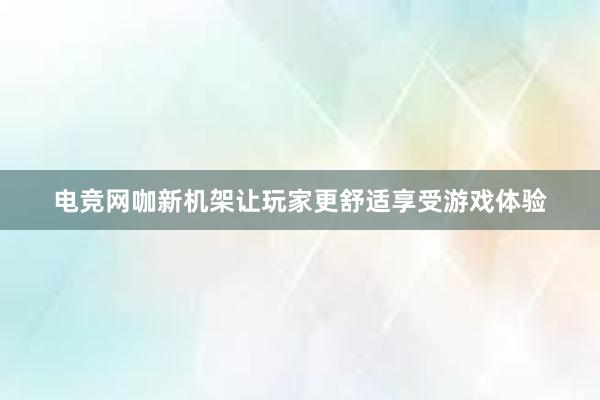 电竞网咖新机架让玩家更舒适享受游戏体验